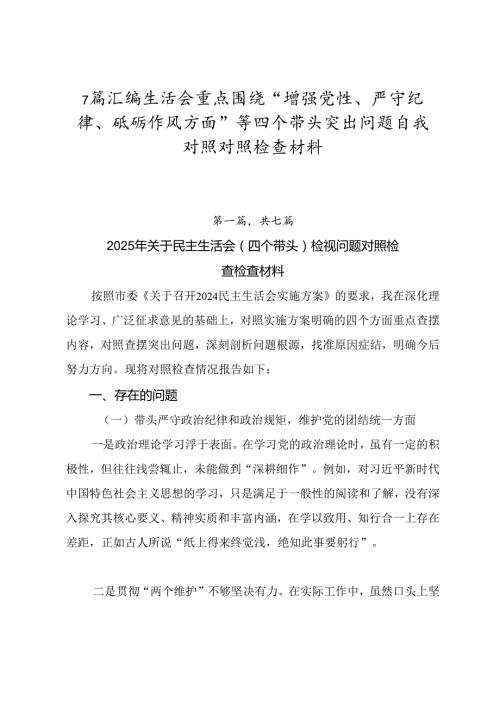 7篇汇编生活会重点围绕“增强党性、严守纪律、砥砺作风方面”等四个带头突出问题自我对照对照检查材料

第一篇，共七篇

2025年关于民主生活会（四个带头）检视问题对照检查检查材料

按照市委《关于召开2024民主生活会实施方案》的要求，我在深化理论学习、广泛征求意见的基础上，对照实施方案明确的四个方面重点查摆内容，对照查摆突出问题，深刻剖析问题根源，找准原因症结，明确今后努力方向。现将对照检查情况报告如下：

一、存在的问题

（一）带头严守政治纪律和政治规矩，维护党的团结统一方面

一是政治理论学习浮于表面。在学习党的政治理论时，虽有一定的积极性，但往往浅尝辄止，未能做到“深耕细作”。例如，对习近平新时代中国特色社会主义思想的学习，只是满足于一般性的阅读和了解，没有深入探究其核心要义、精神实质和丰富内涵，在学以致用、知行合一上存在差距，正如古人所说“纸上得来终觉浅，绝知此事要躬行”。

二是贯彻“两个维护”不够坚决有力。在实际工作中，虽然口头上坚